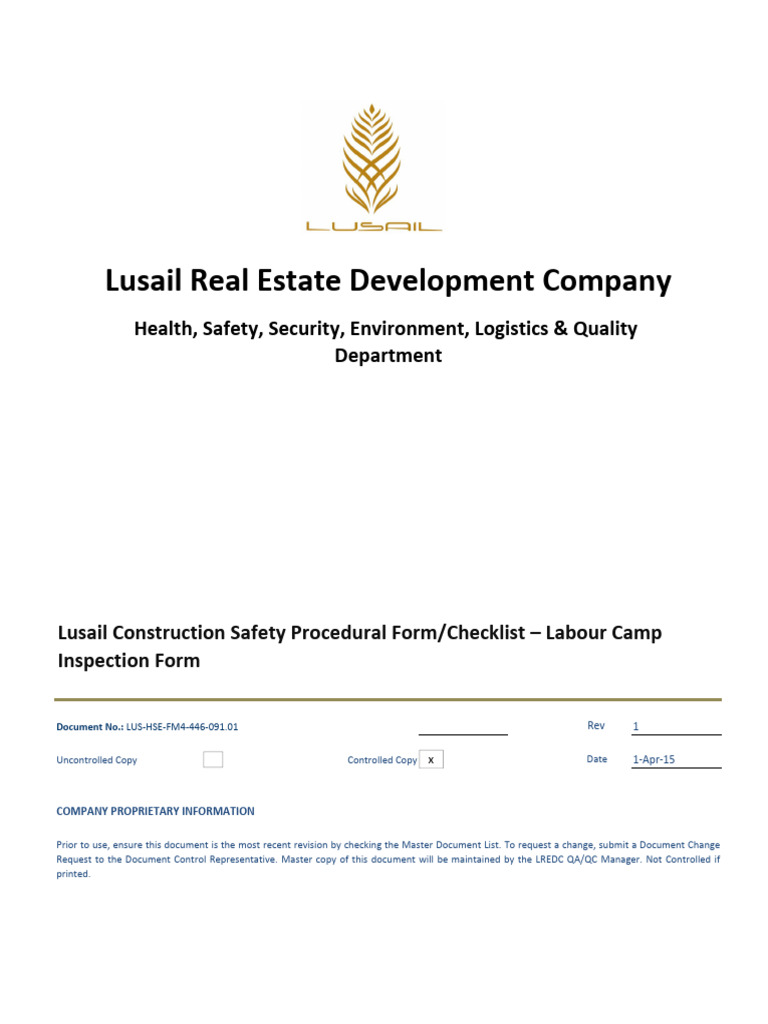 LUSAIL

Lusail Real Estate Development Company

Health, Safety, Security, Environment, Logistics & Quality Department

Lusail Construction Safety Procedural Form/Checklist – Labour Camp Inspection Form

Document No.: LUS-HSE-FM4-446-091.01

Rev 1

Uncontrolled Copy

Controlled Copy x

Date 1-Apr-15

COMPANY PROPRIETARY INFORMATION

Prior to use, ensure this document is the most recent revision by checking the Master Document List. To request a change, submit a Document Change Request to the Document Control Representative. Master copy of this document will be maintained by the LREDC QA/QC Manager. Not Controlled if printed.